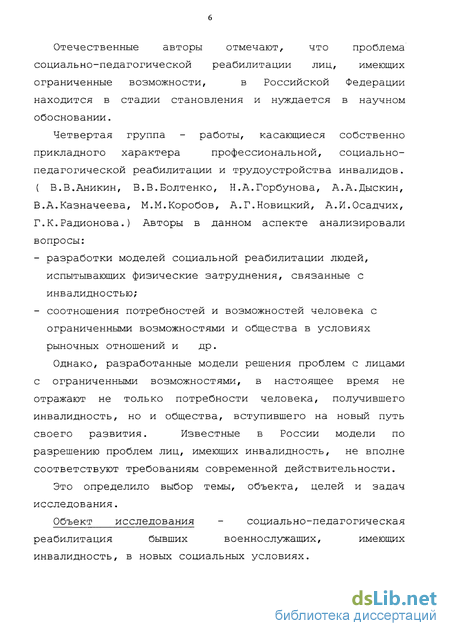 6

Отечественные авторы отмечают, что проблема социально-педагогической реабилитации лиц, имеющих ограниченные возможности, в Российской Федерации находится в стадии становления и нуждается в научном обосновании.

Четвертая группа - работы, касающиеся собственно прикладного характера профессиональной, социально-педагогической реабилитации и трудоустройства инвалидов. ( В.В.Аникин, В.В.Болтенко, Н.А.Горбунова, А.А.Дыскин, В.А.Казначеева, М.М.Коробов, А.Г.Новицкий, А.И.Осадчих, Г.К.Радионова.) Авторы в данном аспекте анализировали вопросы:

- разработки моделей социальной реабилитации людей, испытывающих физические затруднения, связанные с инвалидностью;
- соотношения потребностей и возможностей человека с ограниченными возможностями и общества в условиях рыночных отношений и др.

Однако, разработанные модели решения проблем с лицами с ограниченными возможностями, в настоящее время не отражают не только потребности человека, получившего инвалидность, но и общества, вступившего на новый путь своего развития. Известные в России модели по разрешению проблем лиц, имеющих инвалидность, не вполне соответствуют требованиям современной действительности.

Это определило выбор темы, объекта, целей и задач исследования.

Объект исследования - социально-педагогическая реабилитация бывших военнослужащих, имеющих инвалидность, в новых социальных условиях.

dsLib.net
библиотека диссертаций